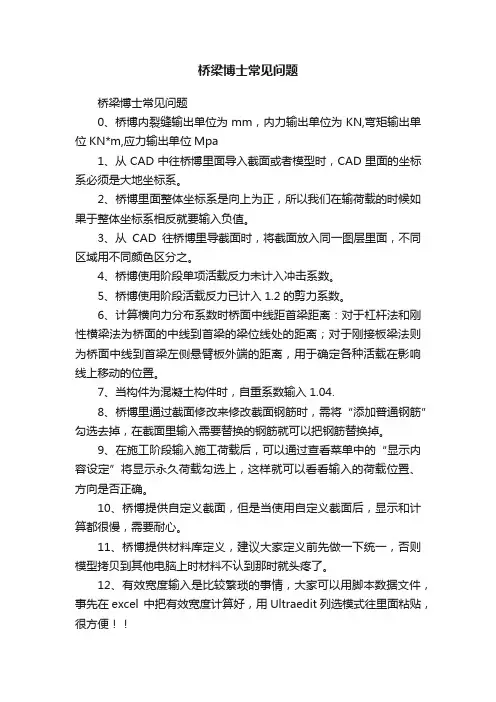 桥梁博士常见问题

桥梁博士常见问题

0、桥博内裂缝输出单位为 mm，内力输出单位为 KN,弯矩输出单位 KN*m,应力输出单位 Mpa

1、从 CAD 中往桥博里面导入截面或者模型时，CAD 里面的坐标系必须是大地坐标系。

2、桥博里面整体坐标系是向上为正，所以我们在输荷载的时候如果于整体坐标系相反就要输入负值。

3、从 CAD 往桥博里导截面时，将截面放入同一图层里面，不同区域用不同颜色区分之。

4、桥博使用阶段单项活载反力未计入冲击系数。

5、桥博使用阶段活载反力已计入 1.2 的剪力系数。

6、计算横向力分布系数时桥面中线距首梁距离：对于杠杆法和刚性横梁法为桥面的中线到首梁的梁位线处的距离；对于刚接板梁法则为桥面中线到首梁左侧悬臂板外端的距离，用于确定各种活载在影响线上移动的位置。

7、当构件为混凝土构件时，自重系数输入 1.04.

8、桥博里通过截面修改来修改截面钢筋时，需将“添加普通钢筋”勾选去掉，在截面里输入需要替换的钢筋就可以把钢筋替换掉。

9、在施工阶段输入施工荷载后，可以通过查看菜单中的“显示内容设定”将显示永久荷载勾选上，这样就可以看看输入的荷载位置、方向是否正确。

10、桥博提供自定义截面，但是当使用自定义截面后，显示和计算都很慢，需要耐心。

11、桥博提供材料库定义，建议大家定义前先做一下统一，否则模型拷贝到其他电脑上时材料不认到那时就头疼了。

12、有效宽度输入是比较繁琐的事情，大家可以用脚本数据文件，事先在 excel 中把有效宽度计算好，用 Ultraedit 列选模式往里面粘贴，很方便！！